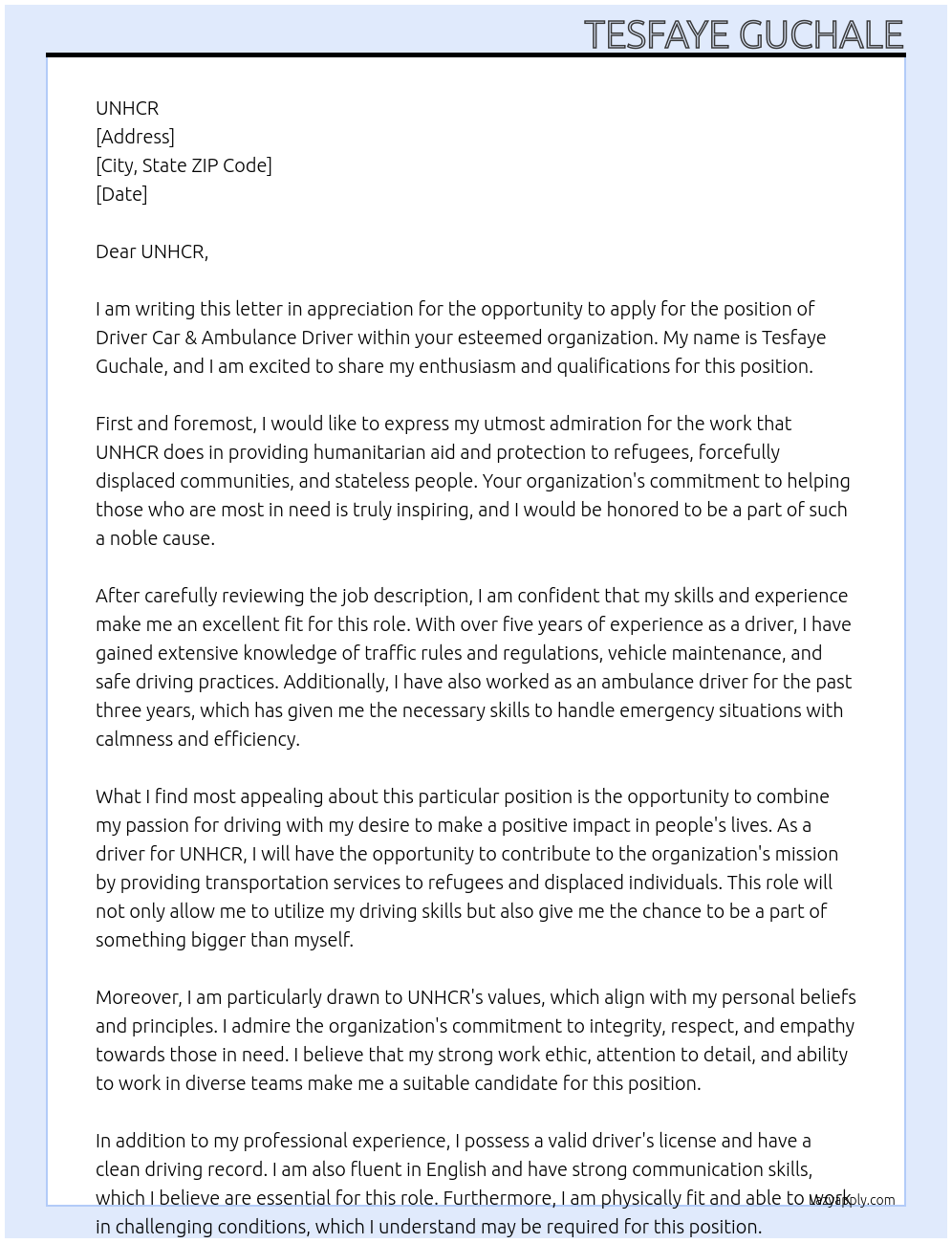 TESFAYE GUCHALE

UNHCR
[Address]
[City, State ZIP Code]
[Date]

Dear UNHCR,

I am writing this letter in appreciation for the opportunity to apply for the position of Driver Car & Ambulance Driver within your esteemed organization. My name is Tesfaye Guchale, and I am excited to share my enthusiasm and qualifications for this position.

First and foremost, I would like to express my utmost admiration for the work that UNHCR does in providing humanitarian aid and protection to refugees, forcefully displaced communities, and stateless people. Your organization's commitment to helping those who are most in need is truly inspiring, and I would be honored to be a part of such a noble cause.

After carefully reviewing the job description, I am confident that my skills and experience make me an excellent fit for this role. With over five years of experience as a driver, I have gained extensive knowledge of traffic rules and regulations, vehicle maintenance, and safe driving practices. Additionally, I have also worked as an ambulance driver for the past three years, which has given me the necessary skills to handle emergency situations with calmness and efficiency.

What I find most appealing about this particular position is the opportunity to combine my passion for driving with my desire to make a positive impact in people's lives. As a driver for UNHCR, I will have the opportunity to contribute to the organization's mission by providing transportation services to refugees and displaced individuals. This role will not only allow me to utilize my driving skills but also give me the chance to be a part of something bigger than myself.

Moreover, I am particularly drawn to UNHCR's values, which align with my personal beliefs and principles. I admire the organization's commitment to integrity, respect, and empathy towards those in need. I believe that my strong work ethic, attention to detail, and ability to work in diverse teams make me a suitable candidate for this position.

In addition to my professional experience, I possess a valid driver's license and have a clean driving record. I am also fluent in English and have strong communication skills, which I believe are essential for this role. Furthermore, I am physically fit and able to work in challenging conditions, which I understand may be required for this position.

lazyapply.com